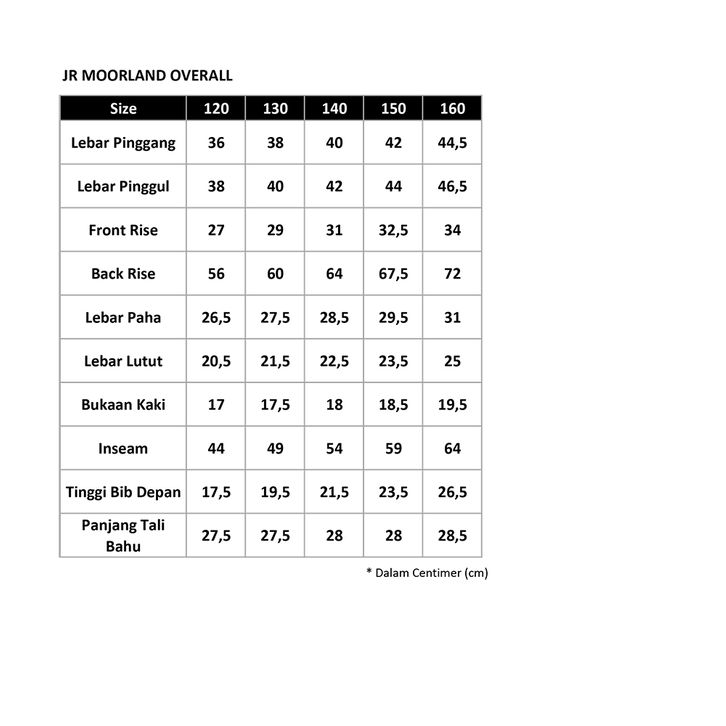 JR MOORLAND OVERALL

| Size | 120 | 130 | 140 | 150 | 160 |
|---|---|---|---|---|---|
| Lebar Pinggang | 36 | 38 | 40 | 42 | 44,5 |
| Lebar Pinggul | 38 | 40 | 42 | 44 | 46,5 |
| Front Rise | 27 | 29 | 31 | 32,5 | 34 |
| Back Rise | 56 | 60 | 64 | 67,5 | 72 |
| Lebar Paha | 26,5 | 27,5 | 28,5 | 29,5 | 31 |
| Lebar Lutut | 20,5 | 21,5 | 22,5 | 23,5 | 25 |
| Bukaan Kaki | 17 | 17,5 | 18 | 18,5 | 19,5 |
| Inseam | 44 | 49 | 54 | 59 | 64 |
| Tinggi Bib Depan | 17,5 | 19,5 | 21,5 | 23,5 | 26,5 |
| Panjang Tali Bahu | 27,5 | 27,5 | 28 | 28 | 28,5 |

* Dalam Centimer (cm)